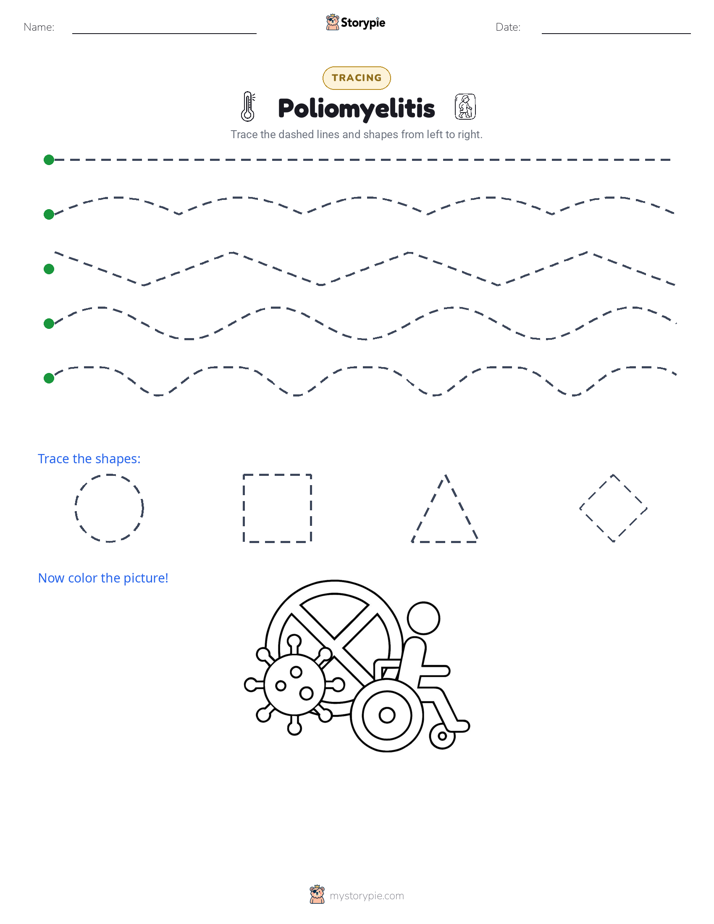 Name: ____ Storypie Date: ____

TRACING

Poliomyelitis

Trace the dashed lines and shapes from left to right.

Trace the shapes:

Now color the picture!

mystorypie.com